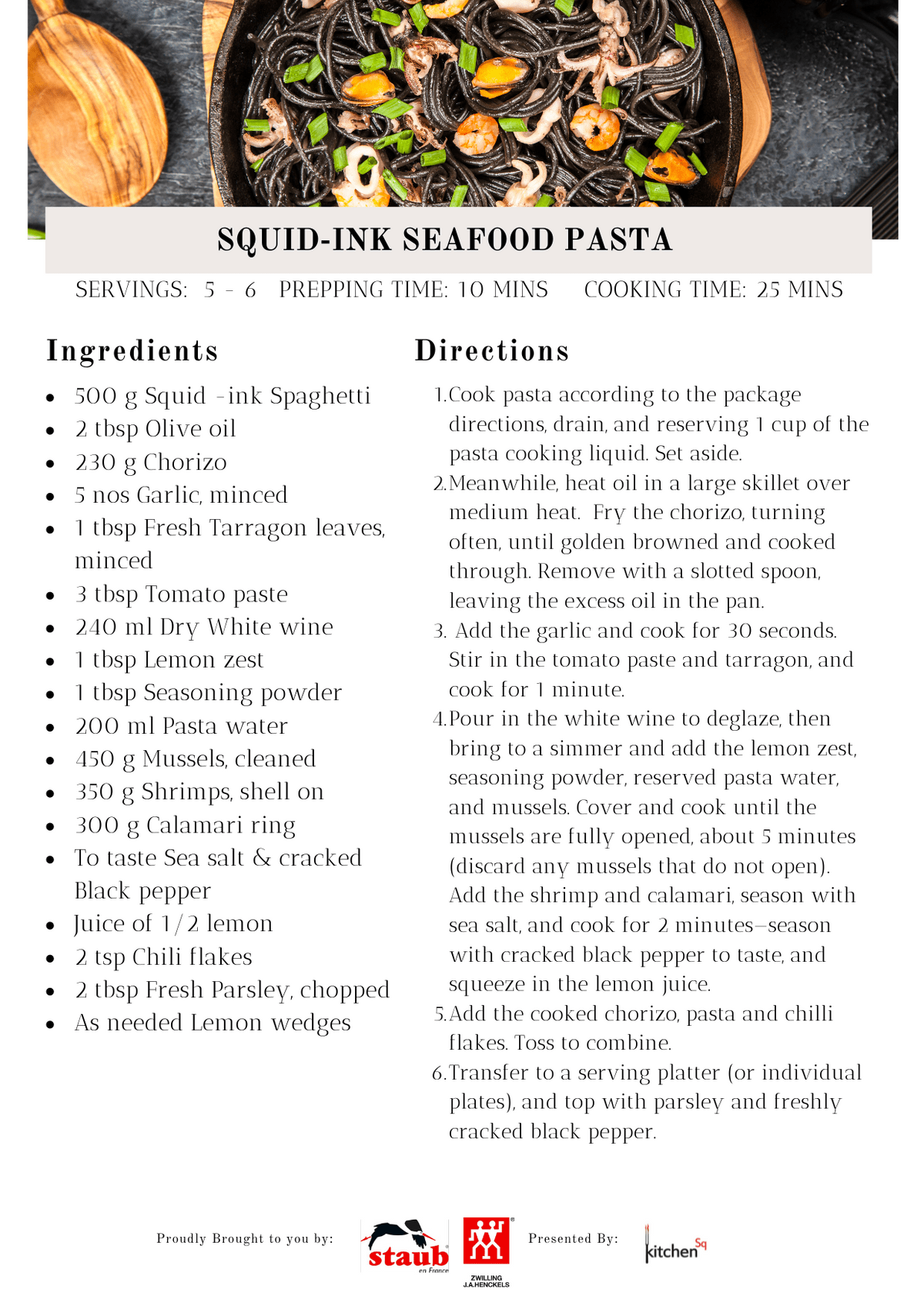 SQUID-INK SEAFOOD PASTA

SERVINGS: 5 - 6 PREPPING TIME: 10 MINS COOKING TIME: 25 MINS

Ingredients

- 500 g Squid -ink Spaghetti
- 2 tbsp Olive oil
- 230 g Chorizo
- 5 nos Garlic, minced
- 1 tbsp Fresh Tarragon leaves, minced
- 3 tbsp Tomato paste
- 240 ml Dry White wine
- 1 tbsp Lemon zest
- 1 tbsp Seasoning powder
- 200 ml Pasta water
- 450 g Mussels, cleaned
- 350 g Shrimps, shell on
- 300 g Calamari ring
- To taste Sea salt & cracked Black pepper
- Juice of 1/2 lemon
- 2 tsp Chili flakes
- 2 tbsp Fresh Parsley, chopped
- As needed Lemon wedges

Directions

1. Cook pasta according to the package directions, drain, and reserving 1 cup of the pasta cooking liquid. Set aside.
2. Meanwhile, heat oil in a large skillet over medium heat. Fry the chorizo, turning often, until golden browned and cooked through. Remove with a slotted spoon, leaving the excess oil in the pan.
3. Add the garlic and cook for 30 seconds. Stir in the tomato paste and tarragon, and cook for 1 minute.
4. Pour in the white wine to deglaze, then bring to a simmer and add the lemon zest, seasoning powder, reserved pasta water, and mussels. Cover and cook until the mussels are fully opened, about 5 minutes (discard any mussels that do not open). Add the shrimp and calamari, season with sea salt, and cook for 2 minutes—season with cracked black pepper to taste, and squeeze in the lemon juice.
5. Add the cooked chorizo, pasta and chilli flakes. Toss to combine.
6. Transfer to a serving platter (or individual plates), and top with parsley and freshly cracked black pepper.

Proudly Brought to you by: staub en France ZWILLING J.A.HENCKELS Presented By: kitchen Sq